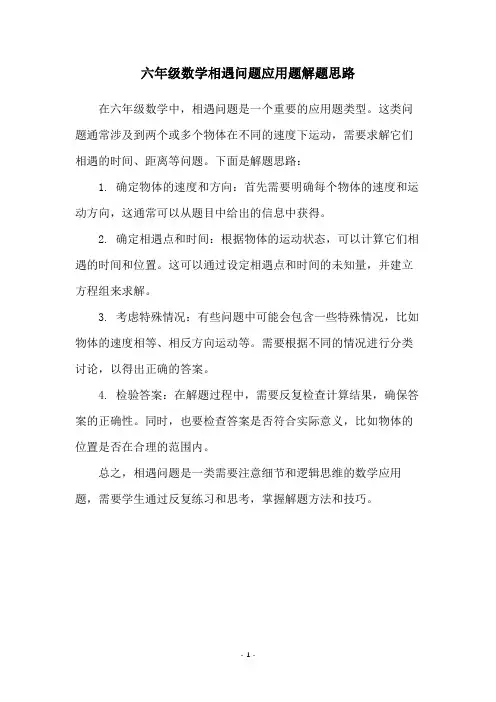 六年级数学相遇问题应用题解题思路

在六年级数学中，相遇问题是一个重要的应用题类型。这类问题通常涉及到两个或多个物体在不同的速度下运动，需要求解它们相遇的时间、距离等问题。下面是解题思路：

1. 确定物体的速度和方向：首先需要明确每个物体的速度和运动方向，这通常可以从题目中给出的信息中获得。

2. 确定相遇点和时间：根据物体的运动状态，可以计算它们相遇的时间和位置。这可以通过设定相遇点和时间的未知量，并建立方程组来求解。

3. 考虑特殊情况：有些问题中可能会包含一些特殊情况，比如物体的速度相等、相反方向运动等。需要根据不同的情况进行分类讨论，以得出正确的答案。

4. 检验答案：在解题过程中，需要反复检查计算结果，确保答案的正确性。同时，也要检查答案是否符合实际意义，比如物体的位置是否在合理的范围内。

总之，相遇问题是一类需要注意细节和逻辑思维的数学应用题，需要学生通过反复练习和思考，掌握解题方法和技巧。

- 1 -